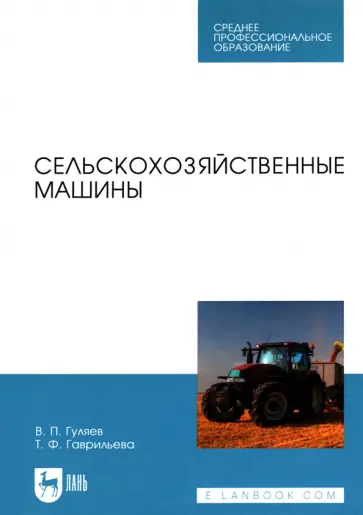 СРЕДНЕЕ
ПРОФЕССИОНАЛЬНОЕ
ОБРАЗОВАНИЕ

СЕЛЬСКОХОЗЯЙСТВЕННЫЕ
МАШИНЫ

В. П. Гуляев
Т. Ф. Гаврильева

ЛАНЬ

E.LANBOOK.COM